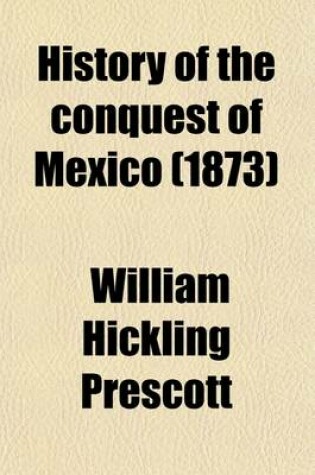 History of the conquest of Mexico (1873)

William Hickling Prescott